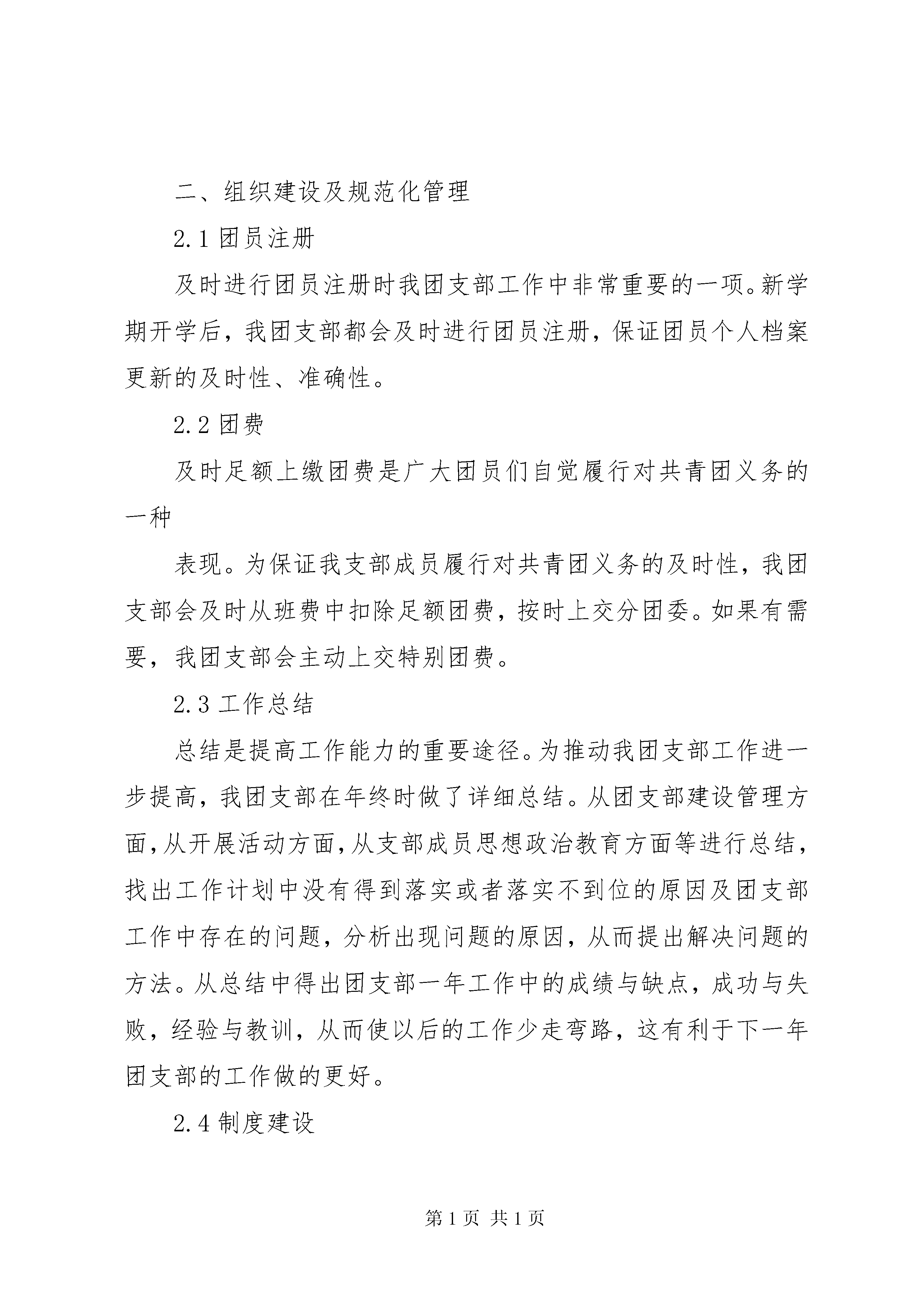 二、组织建设及规范化管理

2.1 团员注册

及时进行团员注册时我团支部工作中非常重要的一项。新学期开学后，我团支部都会及时进行团员注册，保证团员个人档案更新的及时性、准确性。

2.2 团费

及时足额上缴团费是广大团员们自觉履行对共青团义务的一种

表现。为保证我支部成员履行对共青团义务的及时性，我团支部会及时从班费中扣除足额团费，按时上交分团委。如果有需要，我团支部会主动上交特别团费。

2.3 工作总结

总结是提高工作能力的重要途径。为推动我团支部工作进一步提高，我团支部在年终时做了详细总结。从团支部建设管理方面，从开展活动方面，从支部成员思想政治教育方面等进行总结，找出工作计划中没有得到落实或者落实不到位的原因及团支部工作中存在的问题，分析出现问题的原因，从而提出解决问题的方法。从总结中得出团支部一年工作中的成绩与缺点，成功与失败，经验与教训，从而使以后的工作少走弯路，这有利于下一年团支部的工作做的更好。

2.4 制度建设

第 1 页 共 1 页